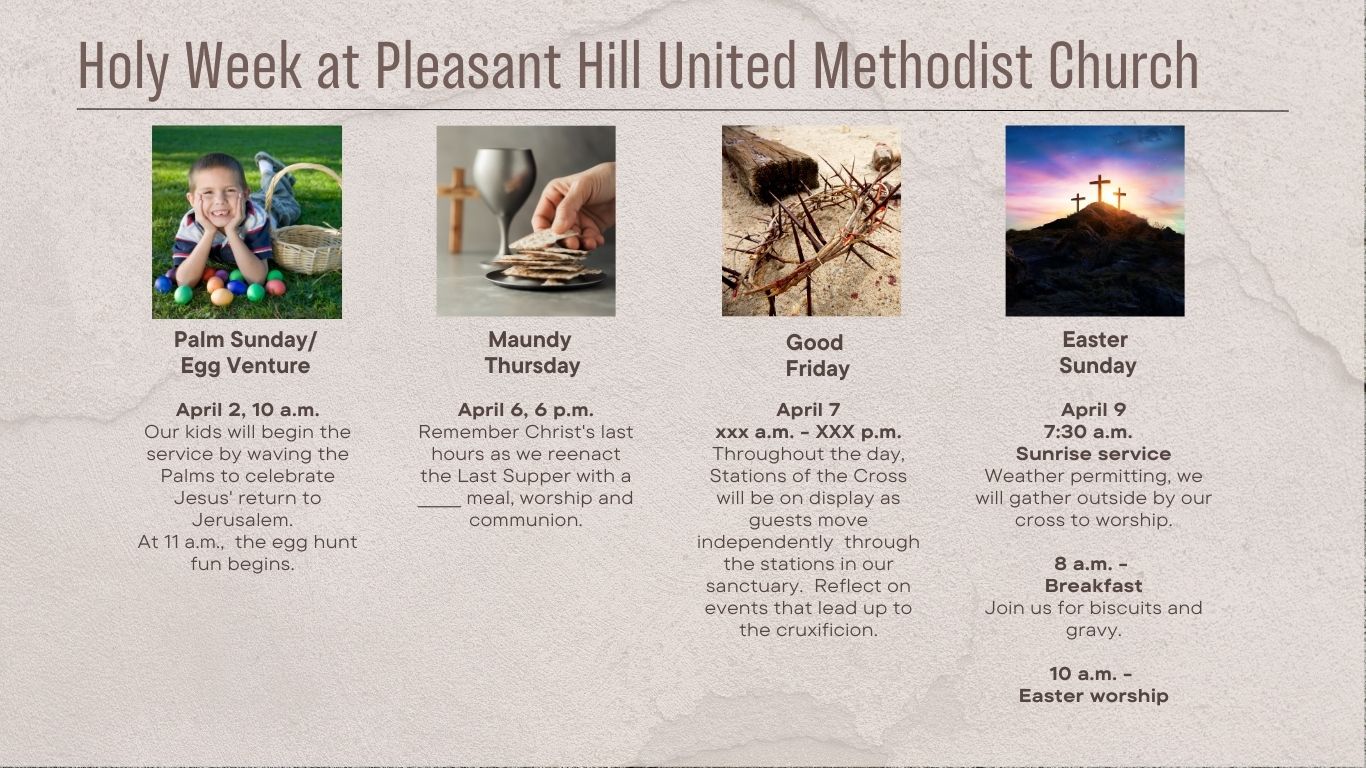 Holy Week at Pleasant Hill United Methodist Church

Palm Sunday/ Egg Venture

April 2, 10 a.m.
Our kids will begin the service by waving the Palms to celebrate Jesus' return to Jerusalem.
At 11 a.m., the egg hunt fun begins.

Maundy Thursday

April 6, 6 p.m.
Remember Christ's last hours as we reenact the Last Supper with a ____ meal, worship and communion.

Good Friday

April 7
xxx a.m. - XXX p.m.
Throughout the day, Stations of the Cross will be on display as guests move independently through the stations in our sanctuary. Reflect on events that lead up to the cruxificion.

Easter Sunday

April 9
7:30 a.m.
Sunrise service
Weather permitting, we will gather outside by our cross to worship.

8 a.m. -
Breakfast
Join us for biscuits and gravy.

10 a.m. -
Easter worship